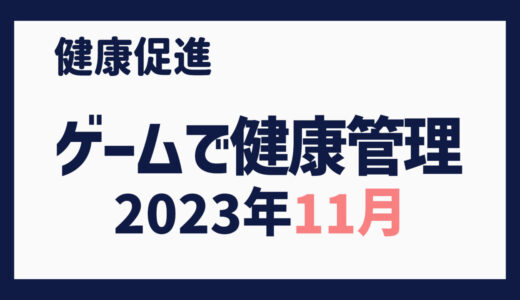 健康促進

ゲームで健康管理
2023年11月